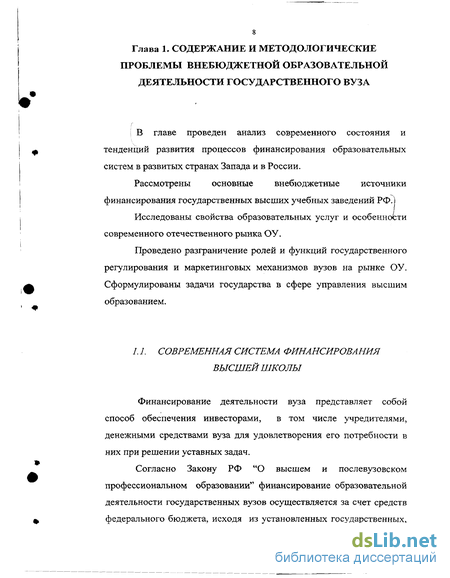 8

Глава 1. СОДЕРЖАНИЕ И МЕТОДОЛОГИЧЕСКИЕ ПРОБЛЕМЫ ВНЕБЮДЖЕТНОЙ ОБРАЗОВАТЕЛЬНОЙ ДЕЯТЕЛЬНОСТИ ГОСУДАРСТВЕННОГО ВУЗА

В главе проведен анализ современного состояния и тенденций развития процессов финансирования образовательных систем в развитых странах Запада и в России.

Рассмотрены основные внебюджетные источники финансирования государственных высших учебных заведений РФ.

Исследованы свойства образовательных услуг и особенности современного отечественного рынка ОУ.

Проведено разграничение ролей и функций государственного регулирования и маркетинговых механизмов вузов на рынке ОУ. Сформулированы задачи государства в сфере управления высшим образованием.

1.1. СОВРЕМЕННАЯ СИСТЕМА ФИНАНСИРОВАНИЯ ВЫСШЕЙ ШКОЛЫ

Финансирование деятельности вуза представляет собой способ обеспечения инвесторами, в том числе учредителями, денежными средствами вуза для удовлетворения его потребности в них при решении уставных задач.

Согласно Закону РФ "О высшем и послевузовском профессиональном образовании" финансирование образовательной деятельности государственных вузов осуществляется за счет средств федерального бюджета, исходя из установленных государственных,

dsLib.net
библиотека диссертаций